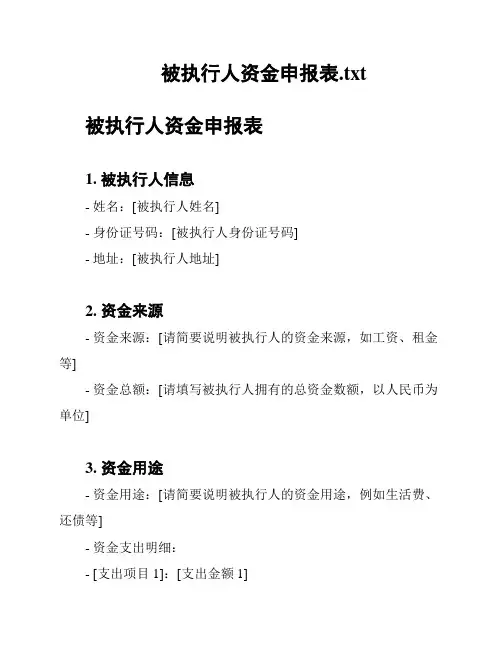 被执行人资金申报表.txt

被执行人资金申报表

1. 被执行人信息

- 姓名：[被执行人姓名]

- 身份证号码：[被执行人身份证号码]

- 地址：[被执行人地址]

2. 资金来源

- 资金来源：[请简要说明被执行人的资金来源，如工资、租金等]

- 资金总额：[请填写被执行人拥有的总资金数额，以人民币为单位]

3. 资金用途

- 资金用途：[请简要说明被执行人的资金用途，例如生活费、还债等]

- 资金支出明细：

- [支出项目 1]：[支出金额 1]